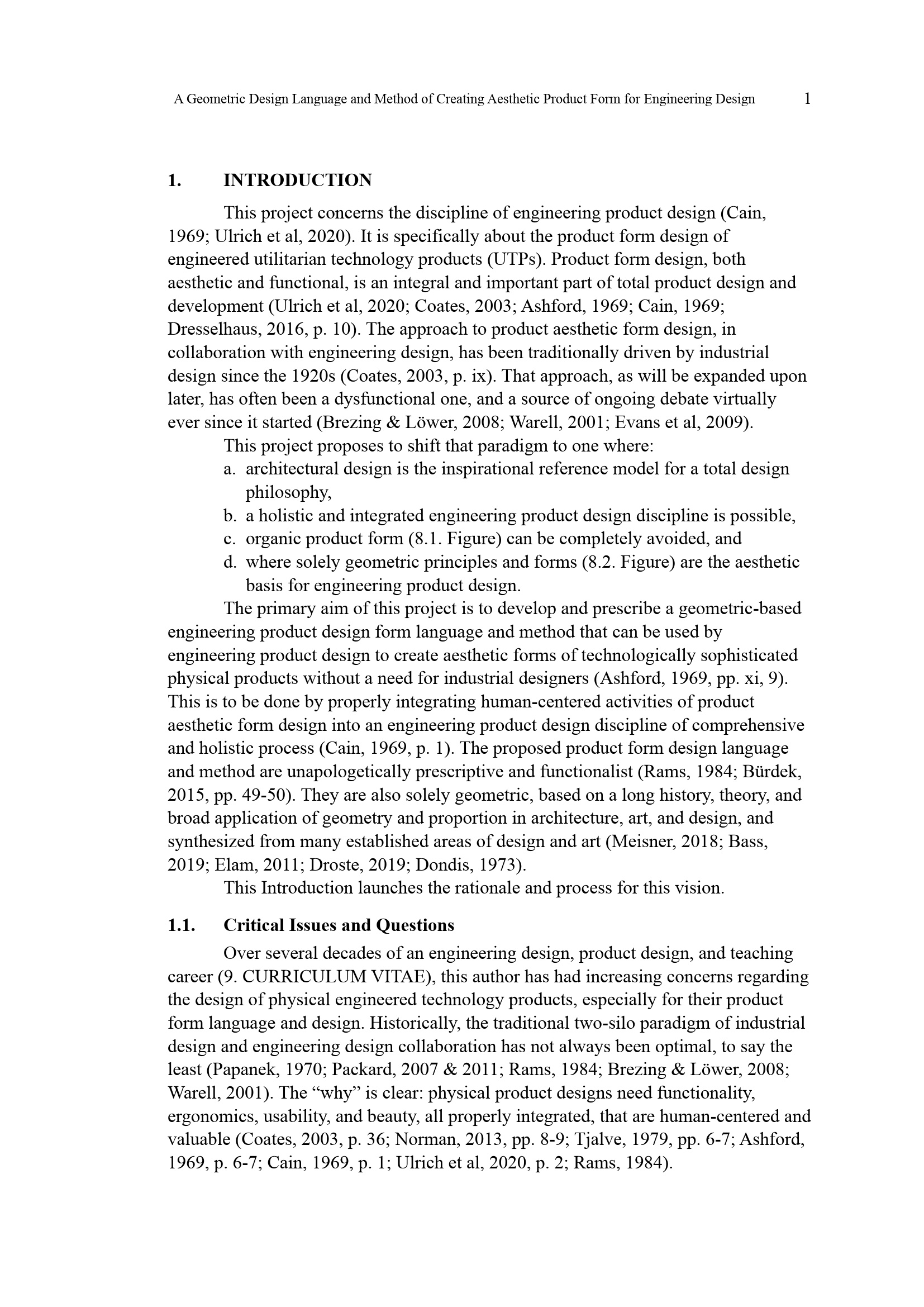 A Geometric Design Language and Method of Creating Aesthetic Product Form for Engineering Design 1

1. INTRODUCTION

This project concerns the discipline of engineering product design (Cain, 1969; Ulrich et al, 2020). It is specifically about the product form design of engineered utilitarian technology products (UTPs). Product form design, both aesthetic and functional, is an integral and important part of total product design and development (Ulrich et al, 2020; Coates, 2003; Ashford, 1969; Cain, 1969; Dresselhaus, 2016, p. 10). The approach to product aesthetic form design, in collaboration with engineering design, has been traditionally driven by industrial design since the 1920s (Coates, 2003, p. ix). That approach, as will be expanded upon later, has often been a dysfunctional one, and a source of ongoing debate virtually ever since it started (Brezing & Löwer, 2008; Warell, 2001; Evans et al, 2009).

This project proposes to shift that paradigm to one where:
a. architectural design is the inspirational reference model for a total design philosophy,
b. a holistic and integrated engineering product design discipline is possible,
c. organic product form (8.1. Figure) can be completely avoided, and
d. where solely geometric principles and forms (8.2. Figure) are the aesthetic basis for engineering product design.

The primary aim of this project is to develop and prescribe a geometric-based engineering product design form language and method that can be used by engineering product design to create aesthetic forms of technologically sophisticated physical products without a need for industrial designers (Ashford, 1969, pp. xi, 9). This is to be done by properly integrating human-centered activities of product aesthetic form design into an engineering product design discipline of comprehensive and holistic process (Cain, 1969, p. 1). The proposed product form design language and method are unapologetically prescriptive and functionalist (Rams, 1984; Bürdek, 2015, pp. 49-50). They are also solely geometric, based on a long history, theory, and broad application of geometry and proportion in architecture, art, and design, and synthesized from many established areas of design and art (Meisner, 2018; Bass, 2019; Elam, 2011; Droste, 2019; Dondis, 1973).

This Introduction launches the rationale and process for this vision.

1.1. Critical Issues and Questions

Over several decades of an engineering design, product design, and teaching career (9. CURRICULUM VITAE), this author has had increasing concerns regarding the design of physical engineered technology products, especially for their product form language and design. Historically, the traditional two-silo paradigm of industrial design and engineering design collaboration has not always been optimal, to say the least (Papanek, 1970; Packard, 2007 & 2011; Rams, 1984; Brezing & Löwer, 2008; Warell, 2001). The “why” is clear: physical product designs need functionality, ergonomics, usability, and beauty, all properly integrated, that are human-centered and valuable (Coates, 2003, p. 36; Norman, 2013, pp. 8-9; Tjalve, 1979, pp. 6-7; Ashford, 1969, p. 6-7; Cain, 1969, p. 1; Ulrich et al, 2020, p. 2; Rams, 1984).